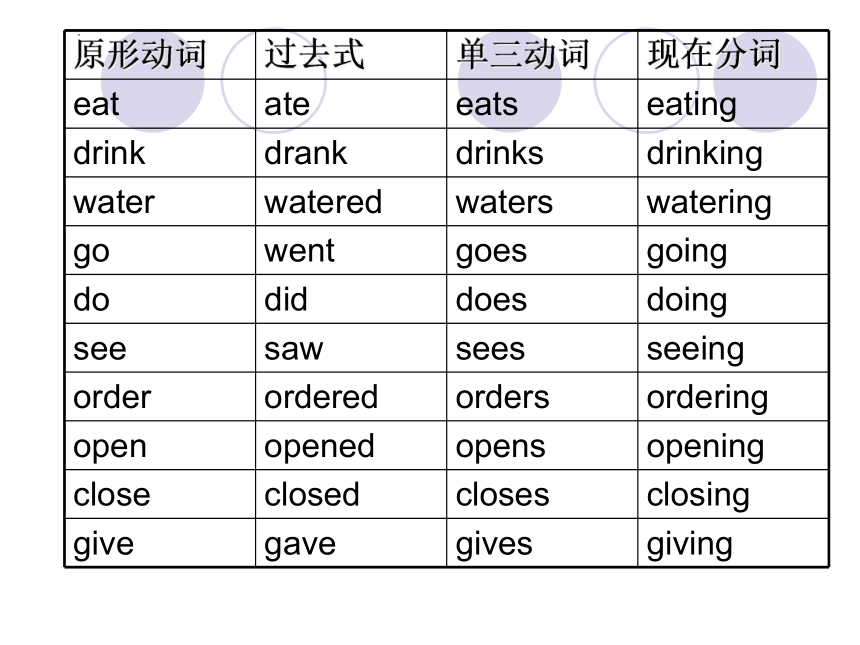 | 原形动词 | 过去式 | 单三动词 | 现在分词 |
|---|---|---|---|
| eat | ate | eats | eating |
| drink | drank | drinks | drinking |
| water | watered | waters | watering |
| go | went | goes | going |
| do | did | does | doing |
| see | saw | sees | seeing |
| order | ordered | orders | ordering |
| open | opened | opens | opening |
| close | closed | closes | closing |
| give | gave | gives | giving |